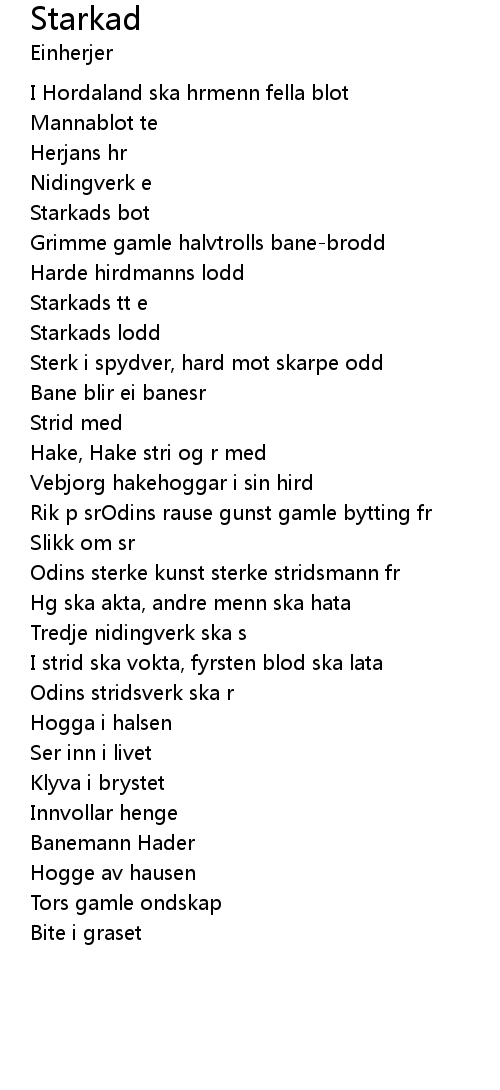 Starkad
Einherjer

I Hordaland ska hrmenn fella blot
Mannablot te
Herjans hr
Nidingverk e
Starkads bot
Grimme gamle halvtrolls bane-brodd
Harde hirdmanns lodd
Starkads tt e
Starkads lodd
Sterk i spydver, hard mot skarpe odd
Bane blir ei banesr
Strid med
Hake, Hake stri og r med
Vebjorg hakehoggar i sin hird
Rik p srOdins rause gunst gamle bytting fr
Slikk om sr
Odins sterke kunst sterke stridsmann fr
Hg ska akta, andre menn ska hata
Tredje nidingverk ska s
I strid ska vokta, fyrsten blod ska lata
Odins stridsverk ska r
Hogga i halsen
Ser inn i livet
Klyva i brystet
Innvollar henge
Banemann Hader
Hogge av hausen
Tors gamle ondskap
Bite i graset